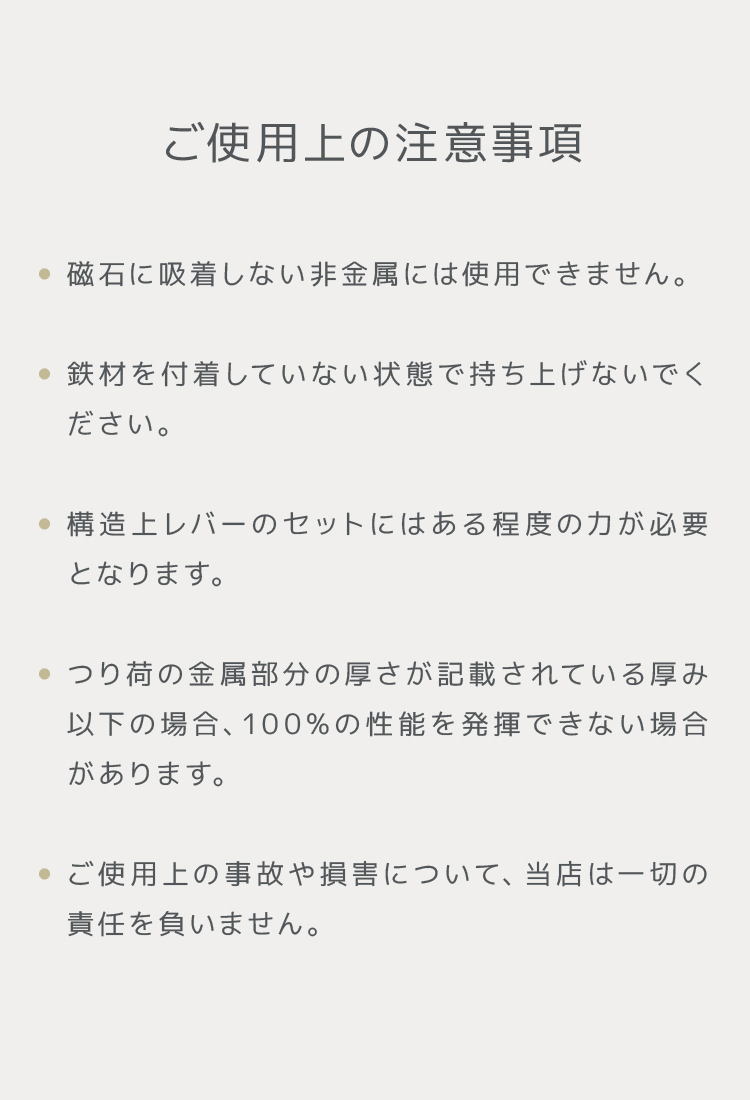 ご使用上の注意事項

• 磁石に吸着しない非金属には使用できません。

• 鉄材を付着していない状態で持ち上げないでください。

• 構造上レバーのセットにはある程度の力が必要となります。

• つり荷の金属部分の厚さが記載されている厚み以下の場合、100%の性能を発揮できない場合があります。

• ご使用上の事故や損害について、当店は一切の責任を負いません。